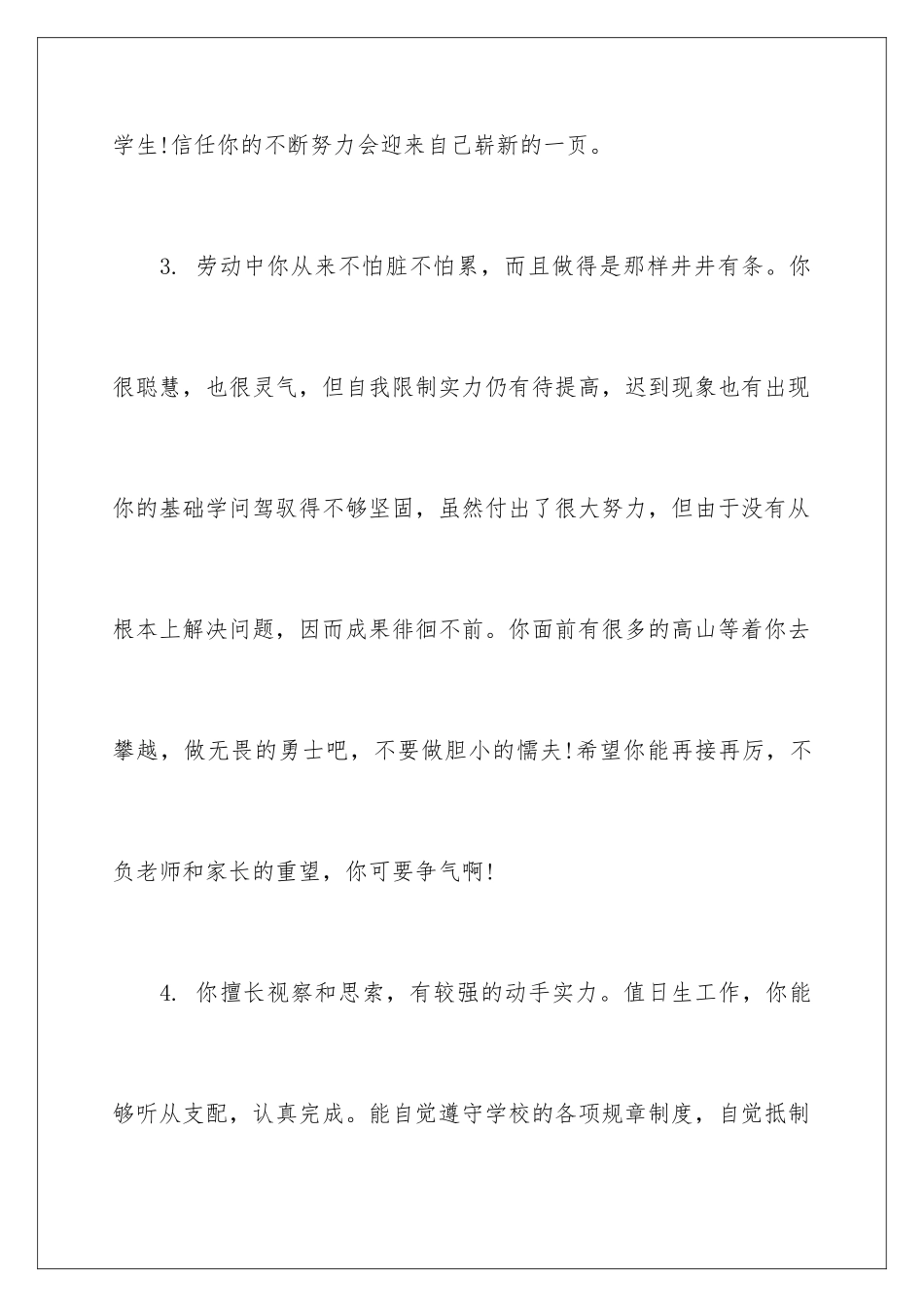 学生!信任你的不断努力会迎来自己崭新的一页。

3. 劳动中你从来不怕脏不怕累，而且做得是那样井井有条。你很聪慧，也很灵气，但自我限制实力仍有待提高，迟到现象也有出现你的基础学问驾驭得不够坚固，虽然付出了很大努力，但由于没有从根本上解决问题，因而成果徘徊不前。你面前有很多的高山等着你去攀越，做无畏的勇士吧，不要做胆小的懦夫!希望你能再接再厉，不负老师和家长的重望，你可要争气啊!

4. 你擅长视察和思索，有较强的动手实力。值日生工作，你能够听从支配，认真完成。能自觉遵守学校的各项规章制度，自觉抵制